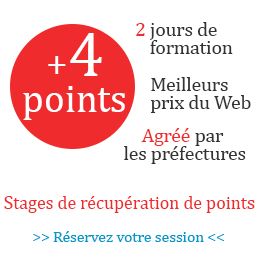 +4 points

2 jours de formation

Meilleurs prix du Web

Agréé par les préfectures

Stages de récupération de points

>> Réservez votre session <<